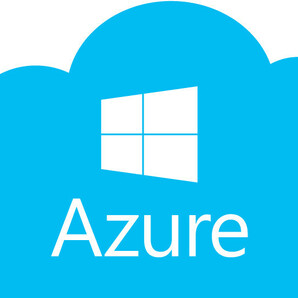 Azure